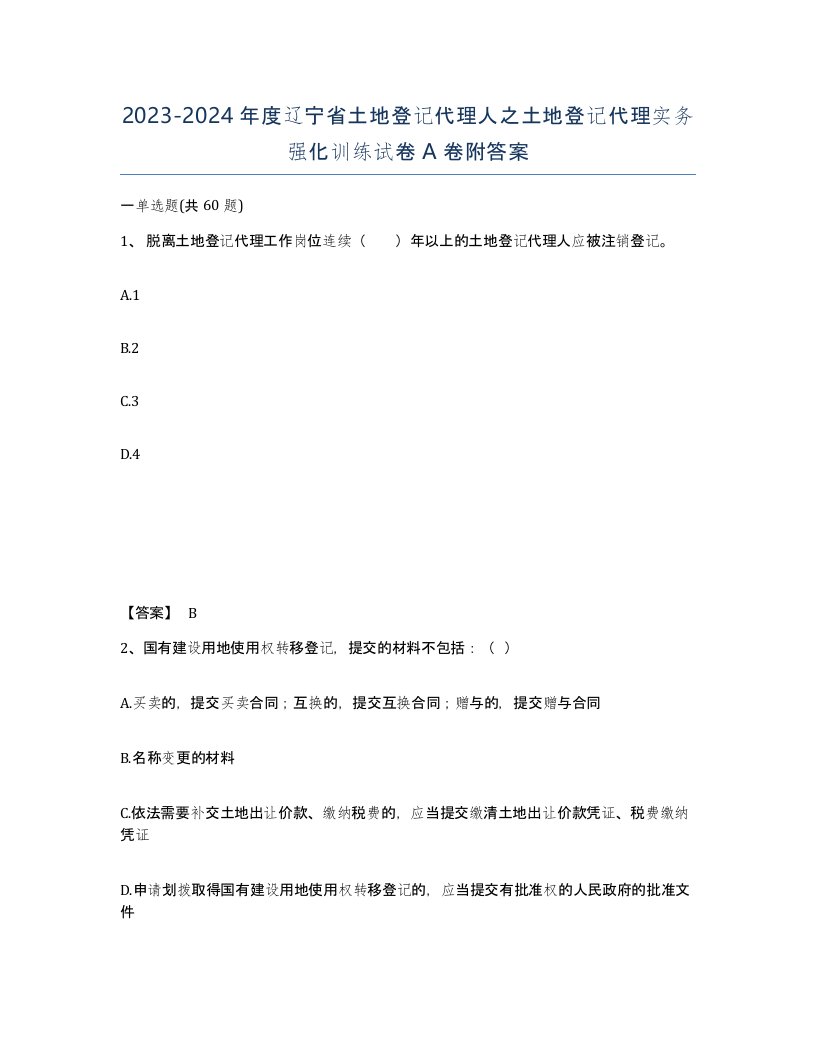 2023-2024年度辽宁省土地登记代理人之土地登记代理实务强化训练试卷A卷附答案

一单选题(共60题)

1、脱离土地登记代理工作岗位连续（　　）年以上的土地登记代理人应被注销登记。

A.1

B.2

C.3

D.4

【答案】 B

2、国有建设用地使用权转移登记，提交的材料不包括：（ ）

A.买卖的，提交买卖合同；互换的，提交互换合同；赠与的，提交赠与合同

B.名称变更的材料

C.依法需要补交土地出让价款、缴纳税费的，应当提交缴清土地出让价款凭证、税费缴纳凭证

D.申请划拨取得国有建设用地使用权转移登记的，应当提交有批准权的人民政府的批准文件